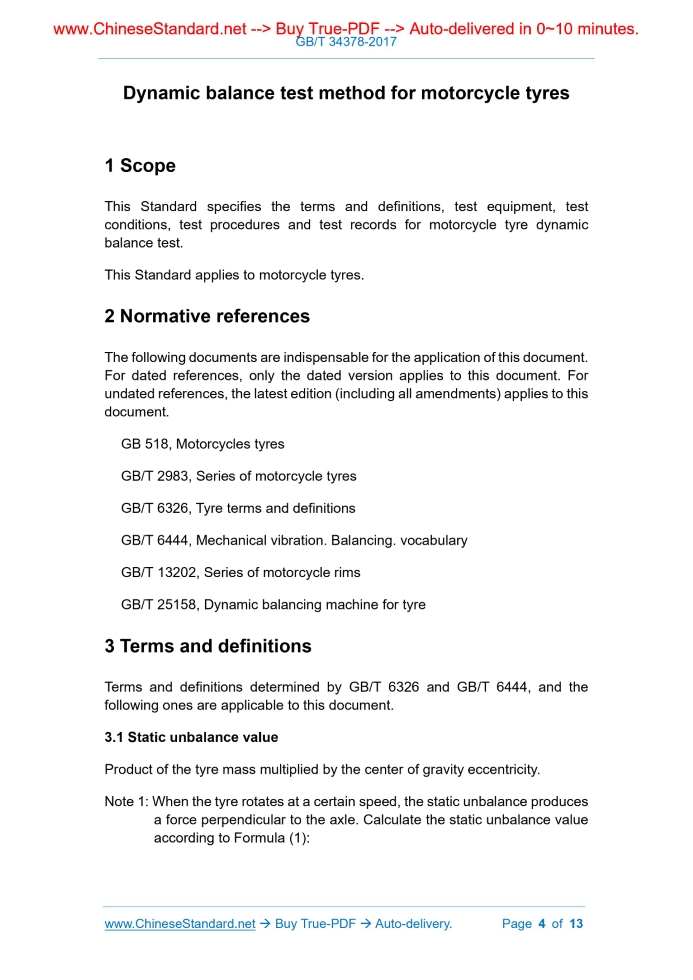 www.ChineseStandard.net --> Buy True-PDF --> Auto-delivered in 0~10 minutes.
GB/T 34378-2017

Dynamic balance test method for motorcycle tyres

1 Scope

This Standard specifies the terms and definitions, test equipment, test conditions, test procedures and test records for motorcycle tyre dynamic balance test.

This Standard applies to motorcycle tyres.

2 Normative references

The following documents are indispensable for the application of this document. For dated references, only the dated version applies to this document. For undated references, the latest edition (including all amendments) applies to this document.

GB 518, Motorcycles tyres

GB/T 2983, Series of motorcycle tyres

GB/T 6326, Tyre terms and definitions

GB/T 6444, Mechanical vibration. Balancing. vocabulary

GB/T 13202, Series of motorcycle rims

GB/T 25158, Dynamic balancing machine for tyre

3 Terms and definitions

Terms and definitions determined by GB/T 6326 and GB/T 6444, and the following ones are applicable to this document.

3.1 Static unbalance value

Product of the tyre mass multiplied by the center of gravity eccentricity.

Note 1: When the tyre rotates at a certain speed, the static unbalance produces a force perpendicular to the axle. Calculate the static unbalance value according to Formula (1):

www.ChineseStandard.net → Buy True-PDF → Auto-delivery. Page 4 of 13